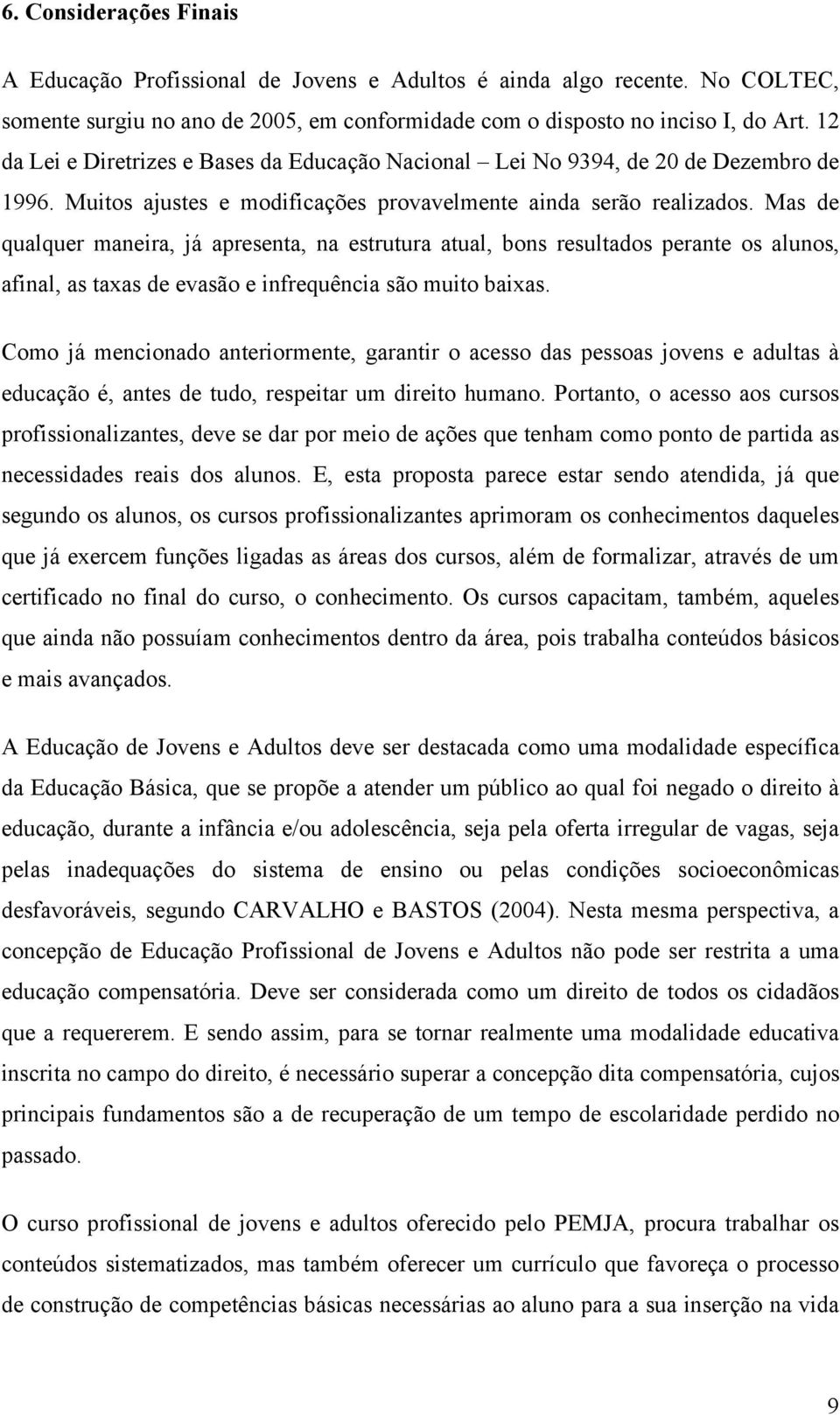 6. Considerações Finais

A Educação Profissional de Jovens e Adultos é ainda algo recente. No COLTEC, somente surgiu no ano de 2005, em conformidade com o disposto no inciso I, do Art. 12 da Lei e Diretrizes e Bases da Educação Nacional – Lei No 9394, de 20 de Dezembro de 1996. Muitos ajustes e modificações provavelmente ainda serão realizados. Mas de qualquer maneira, já apresenta, na estrutura atual, bons resultados perante os alunos, afinal, as taxas de evasão e infrequência são muito baixas.

Como já mencionado anteriormente, garantir o acesso das pessoas jovens e adultas à educação é, antes de tudo, respeitar um direito humano. Portanto, o acesso aos cursos profissionalizantes, deve se dar por meio de ações que tenham como ponto de partida as necessidades reais dos alunos. E, esta proposta parece estar sendo atendida, já que segundo os alunos, os cursos profissionalizantes aprimoram os conhecimentos daqueles que já exercem funções ligadas as áreas dos cursos, além de formalizar, através de um certificado no final do curso, o conhecimento. Os cursos capacitam, também, aqueles que ainda não possuíam conhecimentos dentro da área, pois trabalha conteúdos básicos e mais avançados.

A Educação de Jovens e Adultos deve ser destacada como uma modalidade específica da Educação Básica, que se propõe a atender um público ao qual foi negado o direito à educação, durante a infância e/ou adolescência, seja pela oferta irregular de vagas, seja pelas inadequações do sistema de ensino ou pelas condições socioeconômicas desfavoráveis, segundo CARVALHO e BASTOS (2004). Nesta mesma perspectiva, a concepção de Educação Profissional de Jovens e Adultos não pode ser restrita a uma educação compensatória. Deve ser considerada como um direito de todos os cidadãos que a requererem. E sendo assim, para se tornar realmente uma modalidade educativa inscrita no campo do direito, é necessário superar a concepção dita compensatória, cujos principais fundamentos são a de recuperação de um tempo de escolaridade perdido no passado.

O curso profissional de jovens e adultos oferecido pelo PEMJA, procura trabalhar os conteúdos sistematizados, mas também oferecer um currículo que favoreça o processo de construção de competências básicas necessárias ao aluno para a sua inserção na vida

9